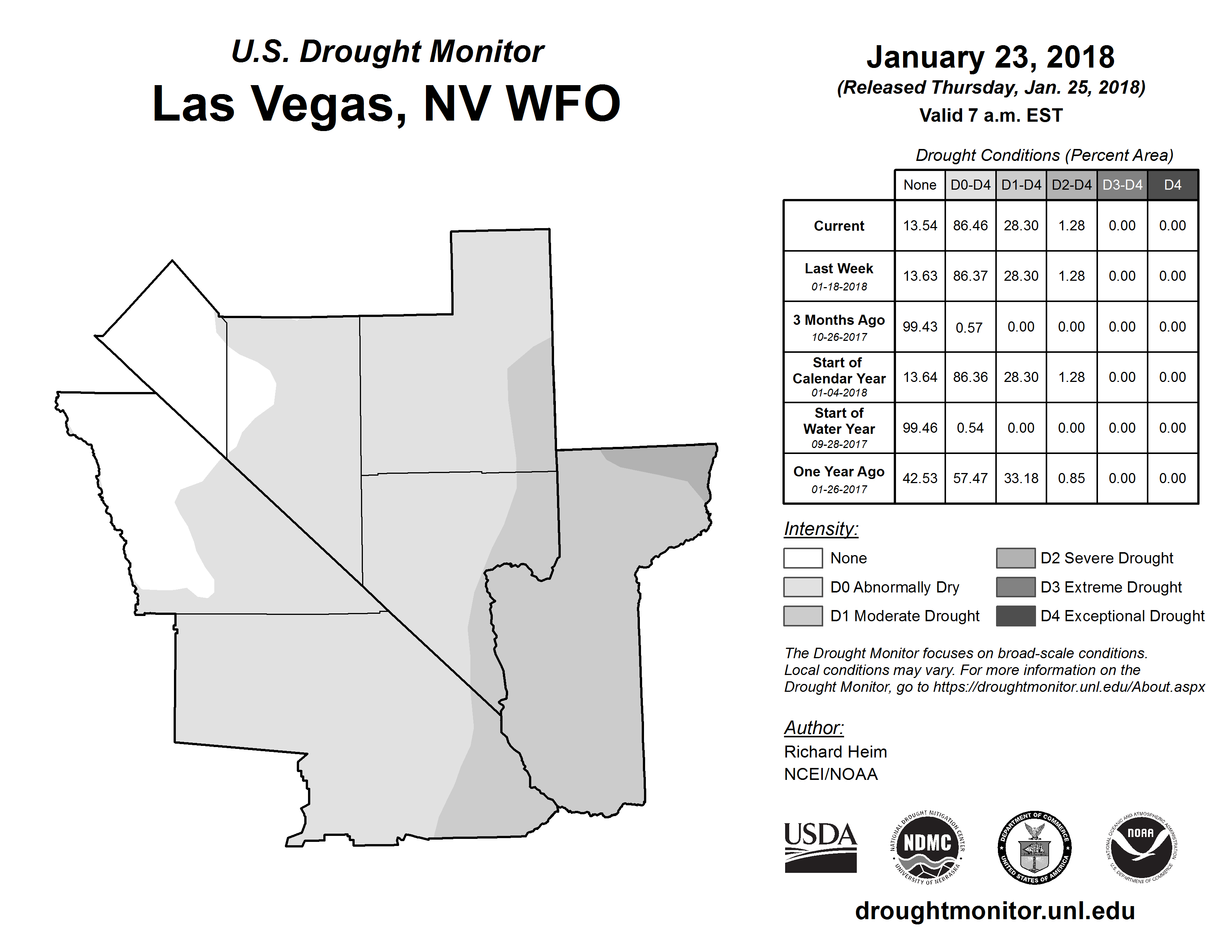 U.S. Drought Monitor
Las Vegas, NV WFO

January 23, 2018
(Released Thursday, Jan. 25, 2018)
Valid 7 a.m. EST

Drought Conditions (Percent Area)

| | None | D0-D4 | D1-D4 | D2-D4 | D3-D4 | D4 |
|---|---|---|---|---|---|---|
| Current | 13.54 | 86.46 | 28.30 | 1.28 | 0.00 | 0.00 |
| Last Week 01-18-2018 | 13.63 | 86.37 | 28.30 | 1.28 | 0.00 | 0.00 |
| 3 Months Ago 10-26-2017 | 99.43 | 0.57 | 0.00 | 0.00 | 0.00 | 0.00 |
| Start of Calendar Year 01-04-2018 | 13.64 | 86.36 | 28.30 | 1.28 | 0.00 | 0.00 |
| Start of Water Year 09-28-2017 | 99.46 | 0.54 | 0.00 | 0.00 | 0.00 | 0.00 |
| One Year Ago 01-26-2017 | 42.53 | 57.47 | 33.18 | 0.85 | 0.00 | 0.00 |

Intensity:
None
D0 Abnormally Dry
D1 Moderate Drought
D2 Severe Drought
D3 Extreme Drought
D4 Exceptional Drought

The Drought Monitor focuses on broad-scale conditions. Local conditions may vary. For more information on the Drought Monitor, go to https://droughtmonitor.unl.edu/About.aspx

Author:
Richard Heim
NCEI/NOAA

USDA
NATIONAL DROUGHT MITIGATION CENTER NDMC UNIVERSITY OF NEBRASKA
DEPARTMENT OF COMMERCE UNITED STATES OF AMERICA
NATIONAL OCEANIC AND ATMOSPHERIC ADMINISTRATION NOAA U.S. DEPARTMENT OF COMMERCE

droughtmonitor.unl.edu